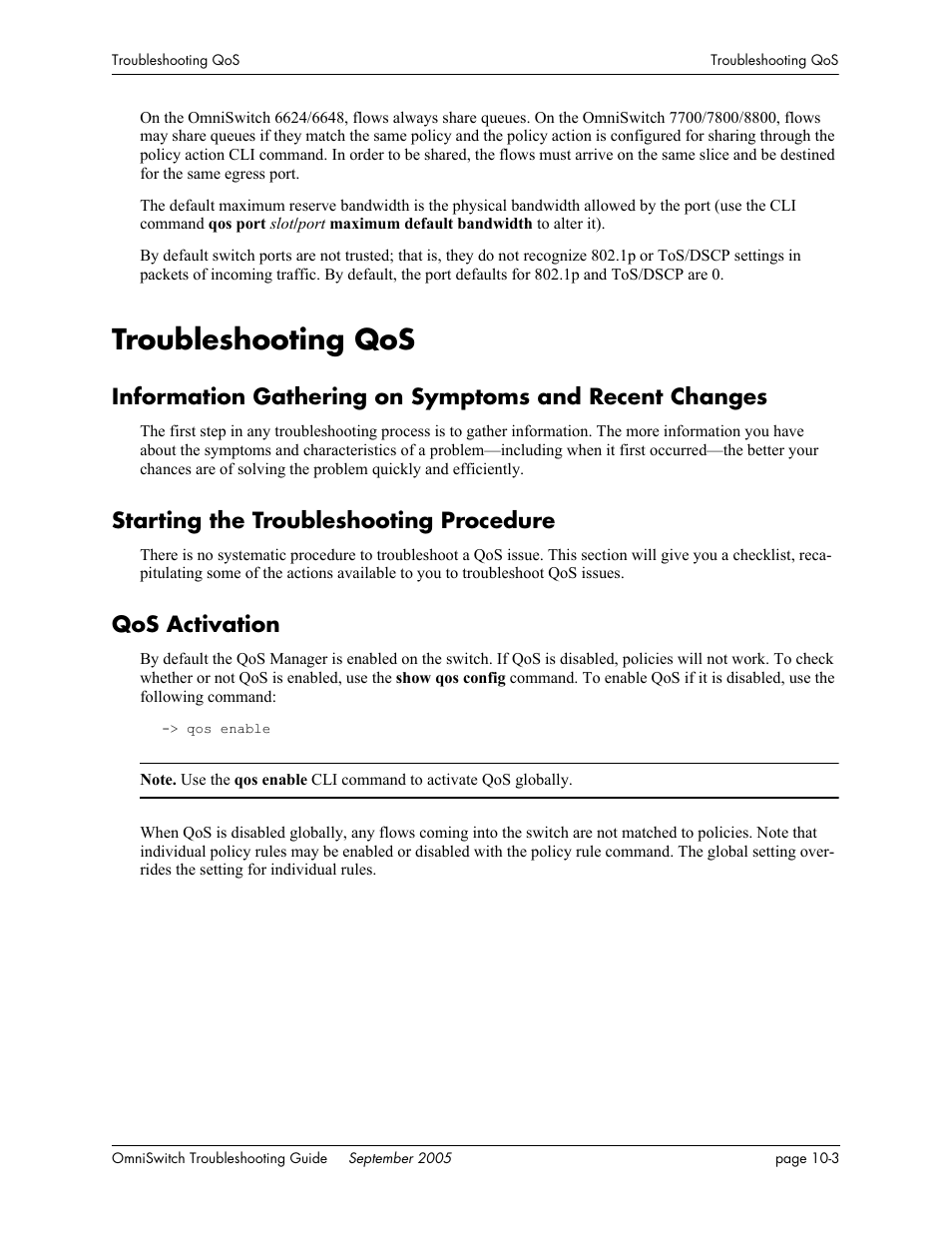 Troubleshooting QoS

Troubleshooting QoS

On the OmniSwitch 6624/6648, flows always share queues. On the OmniSwitch 7700/7800/8800, flows may share queues if they match the same policy and the policy action is configured for sharing through the policy action CLI command. In order to be shared, the flows must arrive on the same slice and be destined for the same egress port.

The default maximum reserve bandwidth is the physical bandwidth allowed by the port (use the CLI command qos port slot/port maximum default bandwidth to alter it).

By default switch ports are not trusted; that is, they do not recognize 802.1p or ToS/DSCP settings in packets of incoming traffic. By default, the port defaults for 802.1p and ToS/DSCP are 0.

Troubleshooting QoS

Information Gathering on Symptoms and Recent Changes

The first step in any troubleshooting process is to gather information. The more information you have about the symptoms and characteristics of a problem—including when it first occurred—the better your chances are of solving the problem quickly and efficiently.

Starting the Troubleshooting Procedure

There is no systematic procedure to troubleshoot a QoS issue. This section will give you a checklist, recapitulating some of the actions available to you to troubleshoot QoS issues.

QoS Activation

By default the QoS Manager is enabled on the switch. If QoS is disabled, policies will not work. To check whether or not QoS is enabled, use the show qos config command. To enable QoS if it is disabled, use the following command:

-> qos enable

Note. Use the qos enable CLI command to activate QoS globally.

When QoS is disabled globally, any flows coming into the switch are not matched to policies. Note that individual policy rules may be enabled or disabled with the policy rule command. The global setting overrides the setting for individual rules.

OmniSwitch Troubleshooting Guide September 2005 page 10-3